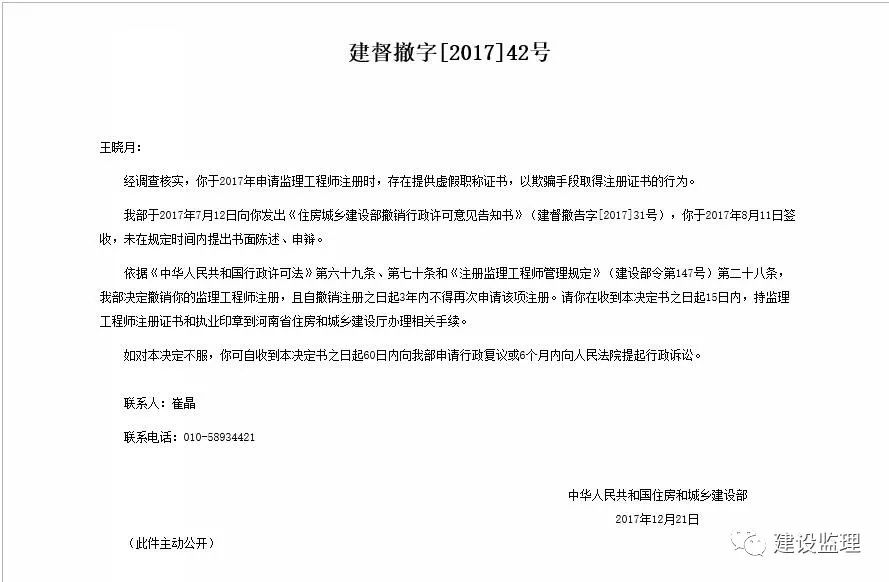 建督撤字[2017]42号

王晓月：

经调查核实，你于2017年申请监理工程师注册时，存在提供虚假职称证书，以欺骗手段取得注册证书的行为。

我部于2017年7月12日向你发出《住房城乡建设部撤销行政许可意见告知书》（建督撤告字[2017]31号），你于2017年8月11日签收，未在规定时间内提出书面陈述、申辩。

依据《中华人民共和国行政许可法》第六十九条、第七十条和《注册监理工程师管理规定》（建设部令第147号）第二十八条，我部决定撤销你的监理工程师注册，且自撤销注册之日起3年内不得再次申请该项注册。请你在收到本决定书之日起15日内，持监理工程师注册证书和执业印章到河南省住房和城乡建设厅办理相关手续。

如对本决定不服，你可自收到本决定书之日起60日内向我部申请行政复议或6个月内向人民法院提起行政诉讼。

联系人：崔晶

联系电话：010-58934421

中华人民共和国住房和城乡建设部
2017年12月21日

（此件主动公开）

建设监理